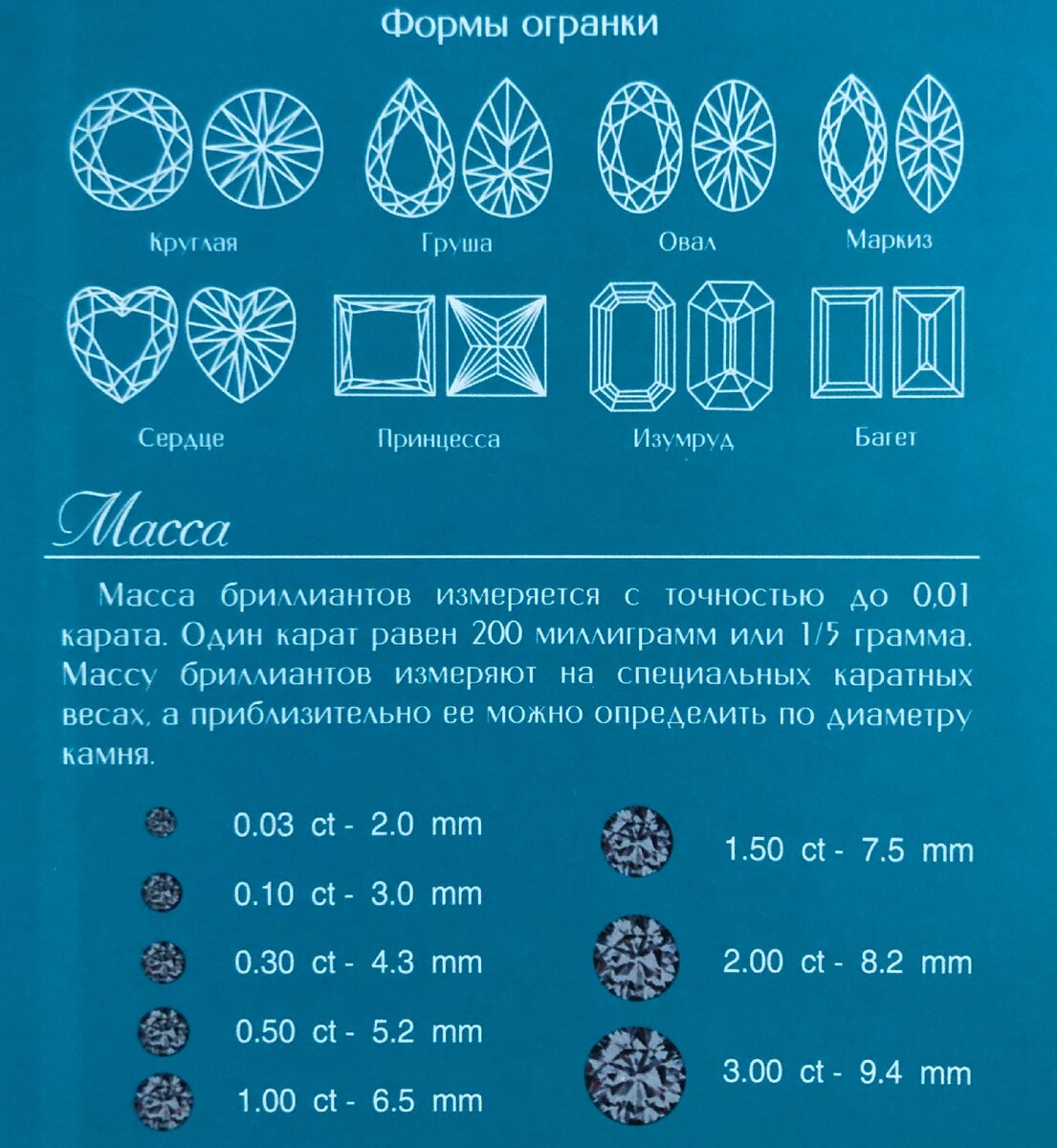 Формы огранки

Круглая

Груша

Овал

Маркиз

Сердце

Принцесса

Изумруд

Багет

Масса

Масса бриллиантов измеряется с точностью до 0,01 карата. Один карат равен 200 миллиграмм или 1/5 грамма. Массу бриллиантов измеряют на специальных каратных весах, а приблизительно ее можно определить по диаметру камня.

0.03 ct - 2.0 mm

0.10 ct - 3.0 mm

0.30 ct - 4.3 mm

0.50 ct - 5.2 mm

1.00 ct - 6.5 mm

1.50 ct - 7.5 mm

2.00 ct - 8.2 mm

3.00 ct - 9.4 mm